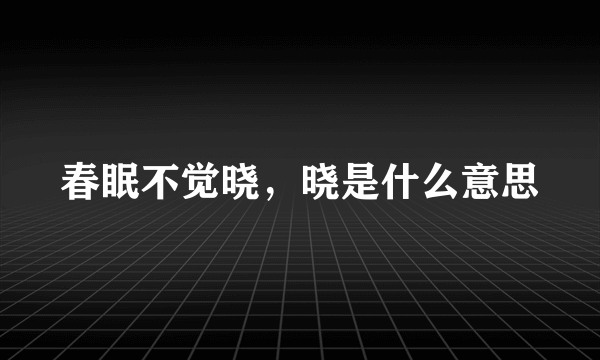 春眠不觉晓，晓是什么意思